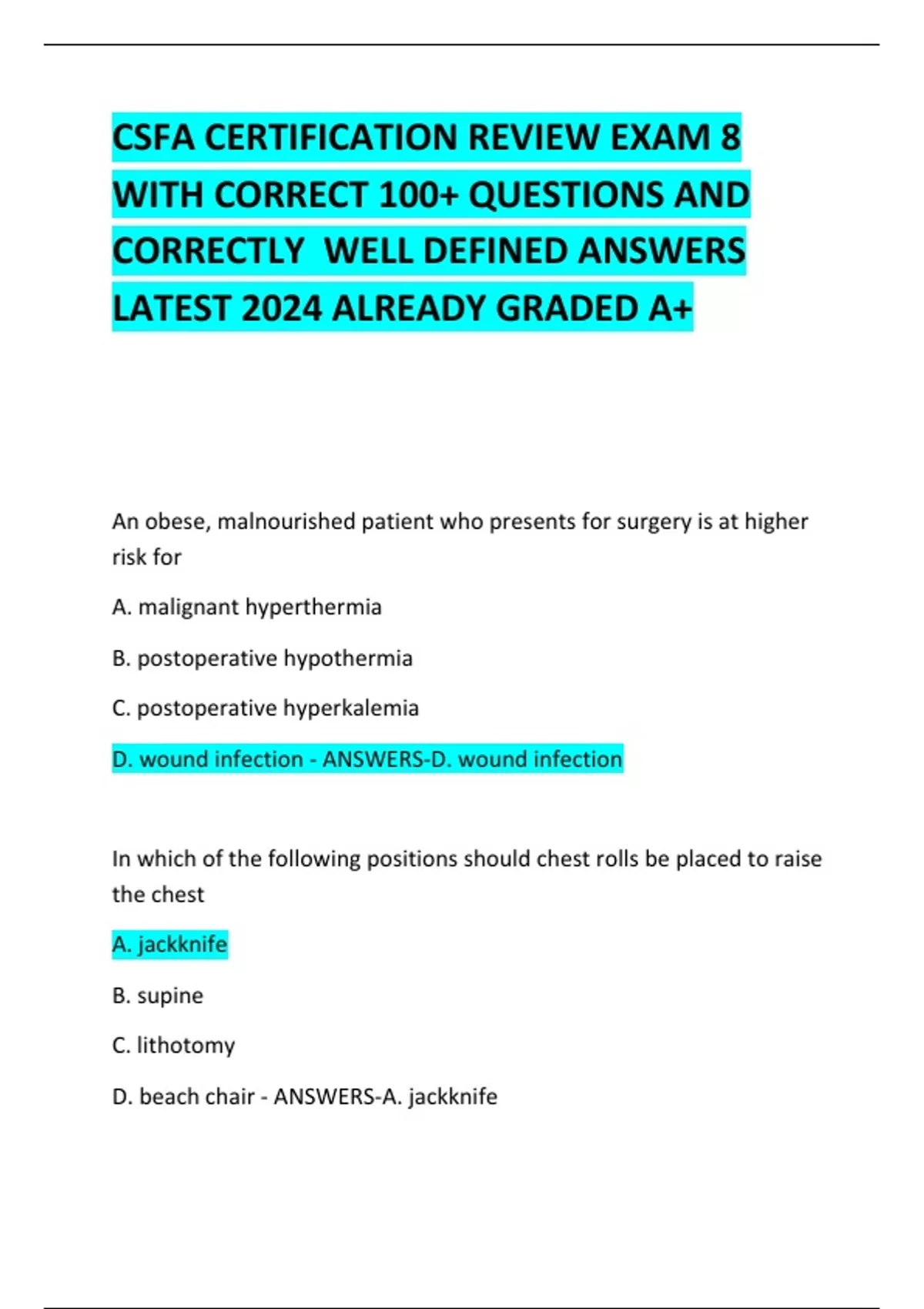 CSFA CERTIFICATION REVIEW EXAM 8 WITH CORRECT 100+ QUESTIONS AND CORRECTLY WELL DEFINED ANSWERS LATEST 2024 ALREADY GRADED A+

An obese, malnourished patient who presents for surgery is at higher risk for

A. malignant hyperthermia

B. postoperative hypothermia

C. postoperative hyperkalemia

D. wound infection - ANSWERS-D. wound infection

In which of the following positions should chest rolls be placed to raise the chest

A. jackknife

B. supine

C. lithotomy

D. beach chair - ANSWERS-A. jackknife